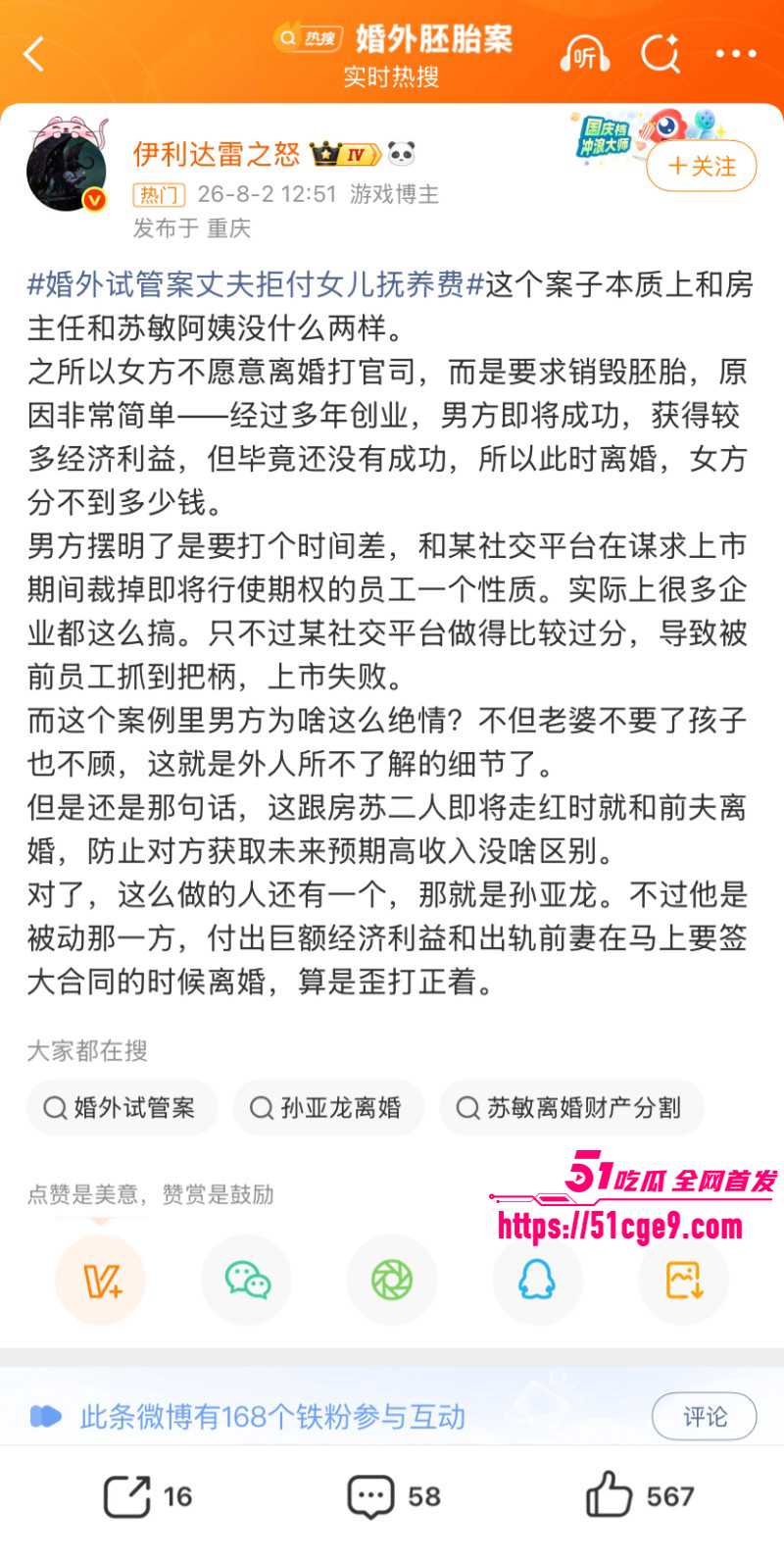 热搜 婚外胚胎案
实时热搜

听

伊利达雷之怒 IV
热门 26-8-2 12:51 游戏博主
发布于 重庆

国庆档冲浪大师

+关注

#婚外试管案丈夫拒付女儿抚养费#这个案子本质上和房主任和苏敏阿姨没什么两样。
之所以女方不愿意离婚打官司，而是要求销毁胚胎，原因非常简单——经过多年创业，男方即将成功，获得较多经济利益，但毕竟还没有成功，所以此时离婚，女方分不到多少钱。
男方摆明了是要打个时间差，和某社交平台在谋求上市期间裁掉即将行使期权的员工一个性质。实际上很多企业都这么搞。只不过某社交平台做得比较过分，导致被前员工抓到把柄，上市失败。
而这个案例里男方为啥这么绝情？不但老婆不要了孩子也不顾，这就是外人所不了解的细节了。
但是还是那句话，这跟房苏二人即将走红时就和前夫离婚，防止对方获取未来预期高收入没啥区别。
对了，这么做的人还有一个，那就是孙亚龙。不过他是被动那一方，付出巨额经济利益和出轨前妻在马上要签大合同的时候离婚，算是歪打正着。

大家都在搜
婚外试管案
孙亚龙离婚
苏敏离婚财产分割

点赞是美意，赞赏是鼓励

51吃瓜 全网首发
https://51cge9.com

此条微博有168个铁粉参与互动
评论

16
58
567